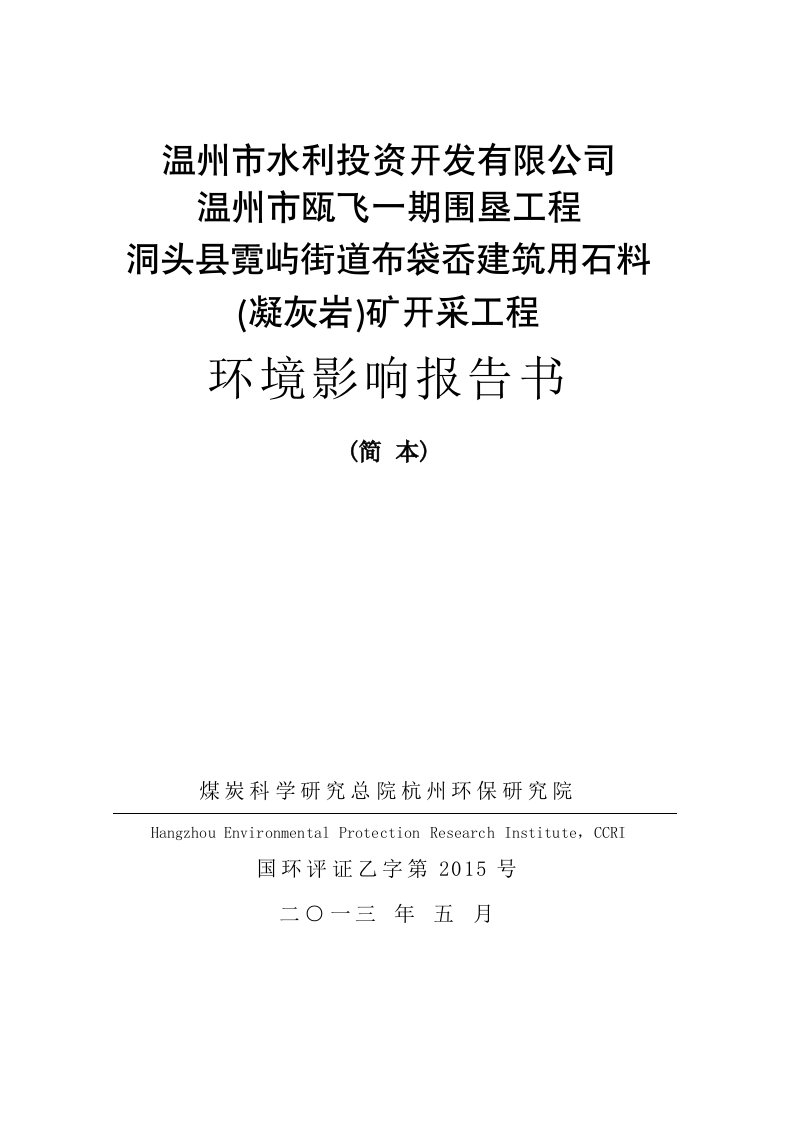 温州市水利投资开发有限公司
温州市瓯飞一期围垦工程
洞头县霓屿街道布袋岙建筑用石料
(凝灰岩)矿开采工程

环境影响报告书

（简 本）

煤炭科学研究总院杭州环保研究院

Hangzhou Environmental Protection Research Institute，CCRI

国环评证乙字第 2015 号

二〇一三 年 五 月